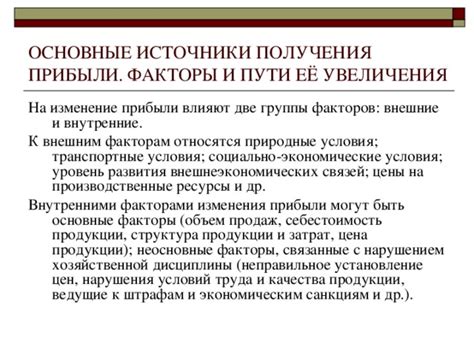 ОСНОВНЫЕ ИСТОЧНИКИ ПОЛУЧЕНИЯ ПРИБЫЛИ. ФАКТОРЫ И ПУТИ ЕЁ УВЕЛИЧЕНИЯ

На изменение прибыли влияют две группы факторов: внешние и внутренние.

К внешним факторам относятся природные условия; транспортные условия; социально-экономические условия; уровень развития внешнеэкономических связей; цены на производственные ресурсы и др.

Внутренними факторами изменения прибыли могут быть основные факторы (объем продаж, себестоимость продукции, структура продукции и затрат, цена продукции); неосновные факторы, связанные с нарушением хозяйственной дисциплины (неправильное установление цен, нарушения условий труда и качества продукции, ведущие к штрафам и экономическим санкциям и др.).